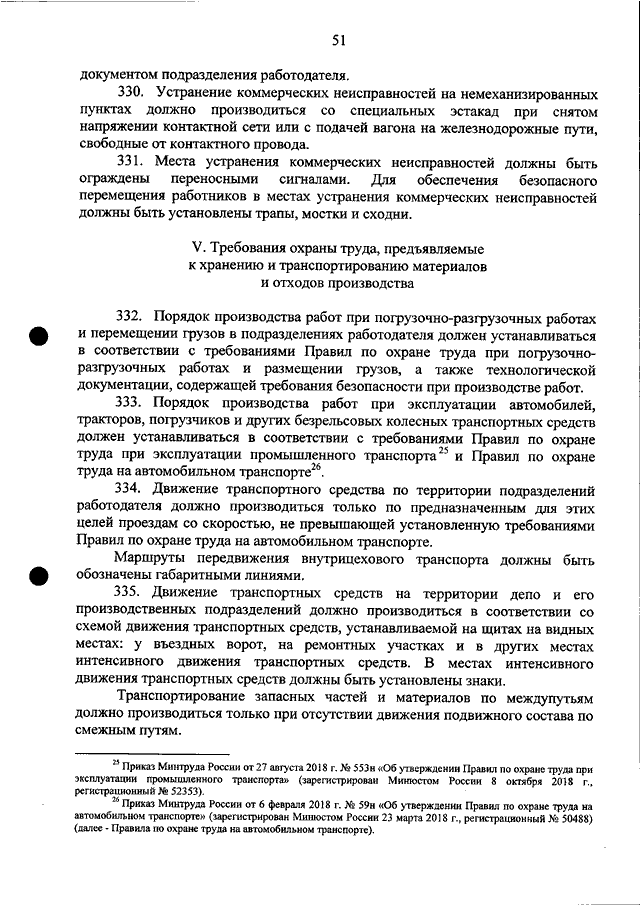 51

документом подразделения работодателя.

330. Устранение коммерческих неисправностей на немеханизированных пунктах должно производиться со специальных эстакад при снятом напряжении контактной сети или с подачей вагона на железнодорожные пути, свободные от контактного провода.

331. Места устранения коммерческих неисправностей должны быть ограждены переносными сигналами. Для обеспечения безопасного перемещения работников в местах устранения коммерческих неисправностей должны быть установлены трапы, мостки и сходни.

V. Требования охраны труда, предъявляемые к хранению и транспортированию материалов и отходов производства

332. Порядок производства работ при погрузочно-разгрузочных работах и перемещении грузов в подразделениях работодателя должен устанавливаться в соответствии с требованиями Правил по охране труда при погрузочно-разгрузочных работах и размещении грузов, а также технологической документации, содержащей требования безопасности при производстве работ.

333. Порядок производства работ при эксплуатации автомобилей, тракторов, погрузчиков и других безрельсовых колесных транспортных средств должен устанавливаться в соответствии с требованиями Правил по охране труда при эксплуатации промышленного транспорта$^{25}$ и Правил по охране труда на автомобильном транспорте$^{26}$.

334. Движение транспортного средства по территории подразделений работодателя должно производиться только по предназначенным для этих целей проездам со скоростью, не превышающей установленную требованиями Правил по охране труда на автомобильном транспорте.

Маршруты передвижения внутрицехового транспорта должны быть обозначены габаритными линиями.

335. Движение транспортных средств на территории депо и его производственных подразделений должно производиться в соответствии со схемой движения транспортных средств, устанавливаемой на щитах на видных местах: у въездных ворот, на ремонтных участках и в других местах интенсивного движения транспортных средств. В местах интенсивного движения транспортных средств должны быть установлены знаки.

Транспортирование запасных частей и материалов по междупутьям должно производиться только при отсутствии движения подвижного состава по смежным путям.

$^{25}$ Приказ Минтруда России от 27 августа 2018 г. № 553н «Об утверждении Правил по охране труда при эксплуатации промышленного транспорта» (зарегистрирован Минюстом России 8 октября 2018 г., регистрационный № 52353).

$^{26}$ Приказ Минтруда России от 6 февраля 2018 г. № 59н «Об утверждении Правил по охране труда на автомобильном транспорте» (зарегистрирован Минюстом России 23 марта 2018 г., регистрационный № 50488) (далее - Правила по охране труда на автомобильном транспорте).